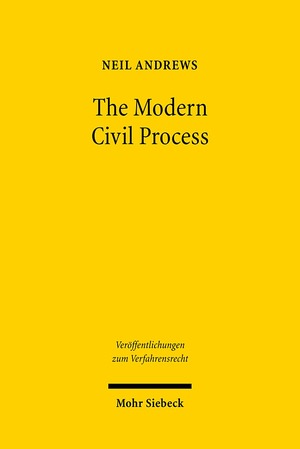 NEIL ANDREWS

The Modern Civil Process

Veröffentlichungen zum Verfahrensrecht

Mohr Siebeck